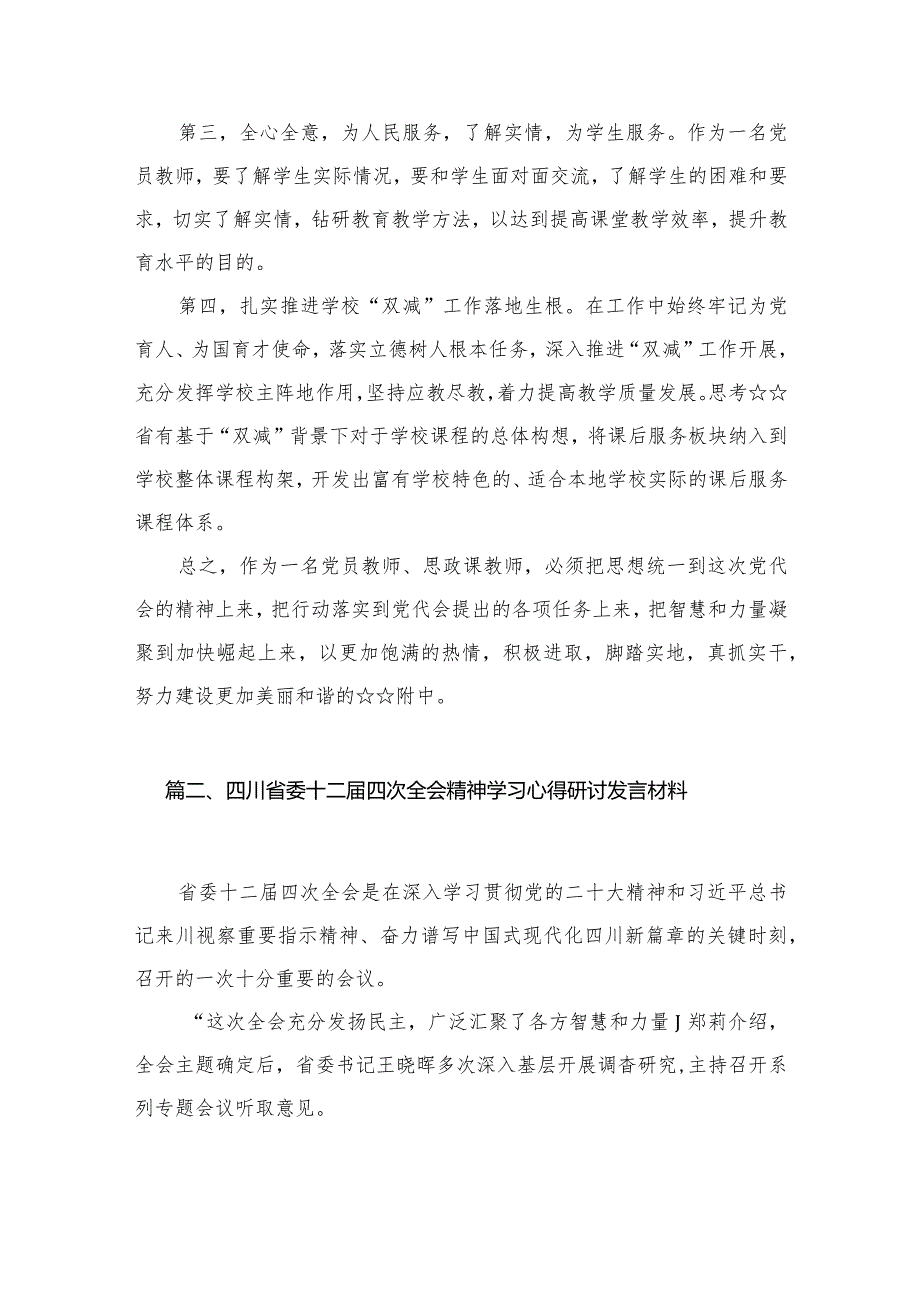 第三，全心全意，为人民服务，了解实情，为学生服务。作为一名党员教师，要了解学生实际情况，要和学生面对面交流，了解学生的困难和要求，切实了解实情，钻研教育教学方法，以达到提高课堂教学效率，提升教育水平的目的。

第四，扎实推进学校“双减”工作落地生根。在工作中始终牢记为党育人、为国育才使命，落实立德树人根本任务，深入推进“双减”工作开展，充分发挥学校主阵地作用，坚持应教尽教，着力提高教学质量发展。思考☆☆省有基于“双减”背景下对于学校课程的总体构想，将课后服务板块纳入到学校整体课程构架，开发出富有学校特色的、适合本地学校实际的课后服务课程体系。

总之，作为一名党员教师、思政课教师，必须把思想统一到这次党代会的精神上来，把行动落实到党代会提出的各项任务上来，把智慧和力量凝聚到加快崛起上来，以更加饱满的热情，积极进取，脚踏实地，真抓实干，努力建设更加美丽和谐的☆☆附中。

篇二、四川省委十二届四次全会精神学习心得研讨发言材料

省委十二届四次全会是在深入学习贯彻党的二十大精神和习近平总书记来川视察重要指示精神、奋力谱写中国式现代化四川新篇章的关键时刻，召开的一次十分重要的会议。

“这次全会充分发扬民主，广泛汇聚了各方智慧和力量J郑莉介绍，全会主题确定后，省委书记王晓晖多次深入基层开展调杳研究,主持召开系列专题会议听取意见。